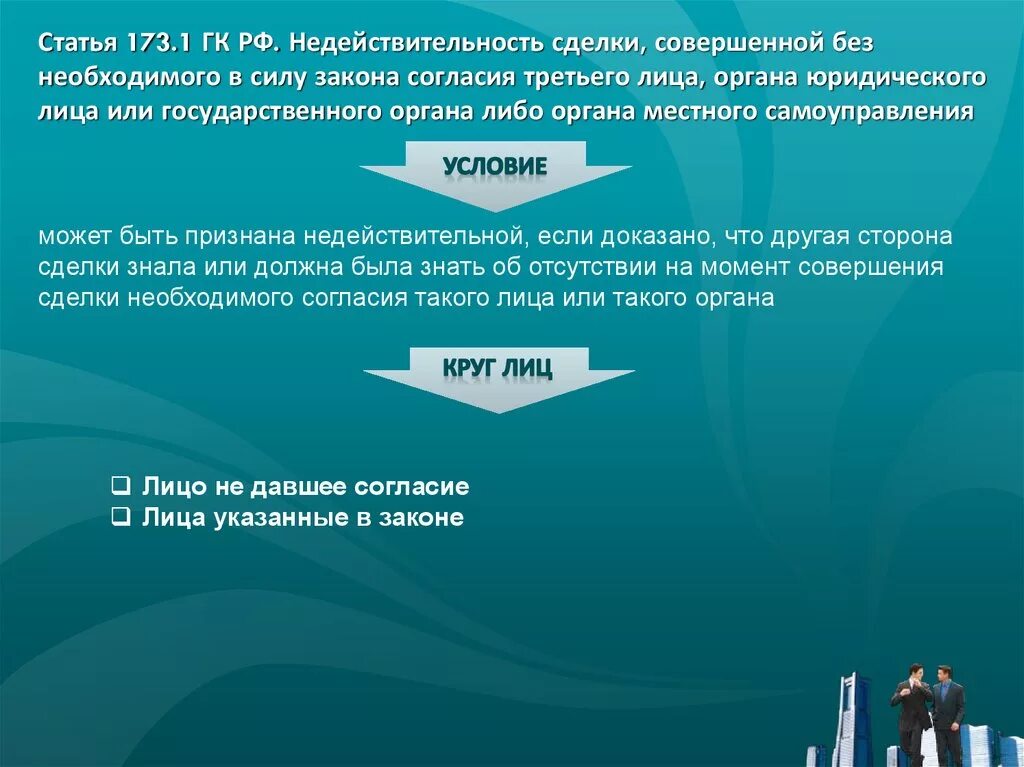 Статья 173.1 ГК РФ. Недействительность сделки, совершенной без необходимого в силу закона согласия третьего лица, органа юридического лица или государственного органа либо органа местного самоуправления

УСЛОВИЕ

может быть признана недействительной, если доказано, что другая сторона сделки знала или должна была знать об отсутствии на момент совершения сделки необходимого согласия такого лица или такого органа

КРУГ ЛИЦ

❑ Лицо не давшее согласие
❑ Лица указанные в законе